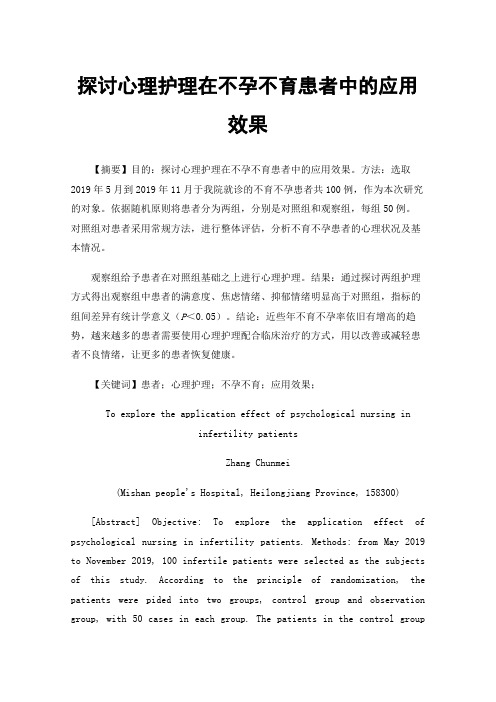 探讨心理护理在不孕不育患者中的应用效果

【摘要】目的：探讨心理护理在不孕不育患者中的应用效果。方法：选取2019年5月到2019年11月于我院就诊的不育不孕患者共100例，作为本次研究的对象。依据随机原则将患者分为两组，分别是对照组和观察组，每组50例。对照组对患者采用常规方法，进行整体评估，分析不育不孕患者的心理状况及基本情况。

观察组给予患者在对照组基础之上进行心理护理。结果：通过探讨两组护理方式得出观察组中患者的满意度、焦虑情绪、抑郁情绪明显高于对照组，指标的组间差异有统计学意义（$P<0.05$）。结论：近些年不育不孕率依旧有增高的趋势，越来越多的患者需要使用心理护理配合临床治疗的方式，用以改善或减轻患者不良情绪，让更多的患者恢复健康。

【关键词】患者；心理护理；不孕不育；应用效果；

To explore the application effect of psychological nursing in infertility patients

Zhang Chunmei

(Mishan people's Hospital, Heilongjiang Province, 158300)

[Abstract] Objective: To explore the application effect of psychological nursing in infertility patients. Methods: from May 2019 to November 2019, 100 infertile patients were selected as the subjects of this study. According to the principle of randomization, the patients were pided into two groups, control group and observation group, with 50 cases in each group. The patients in the control group